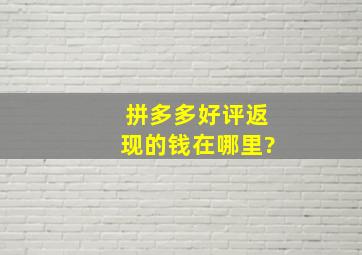 拼多多好评返现的钱在哪里?